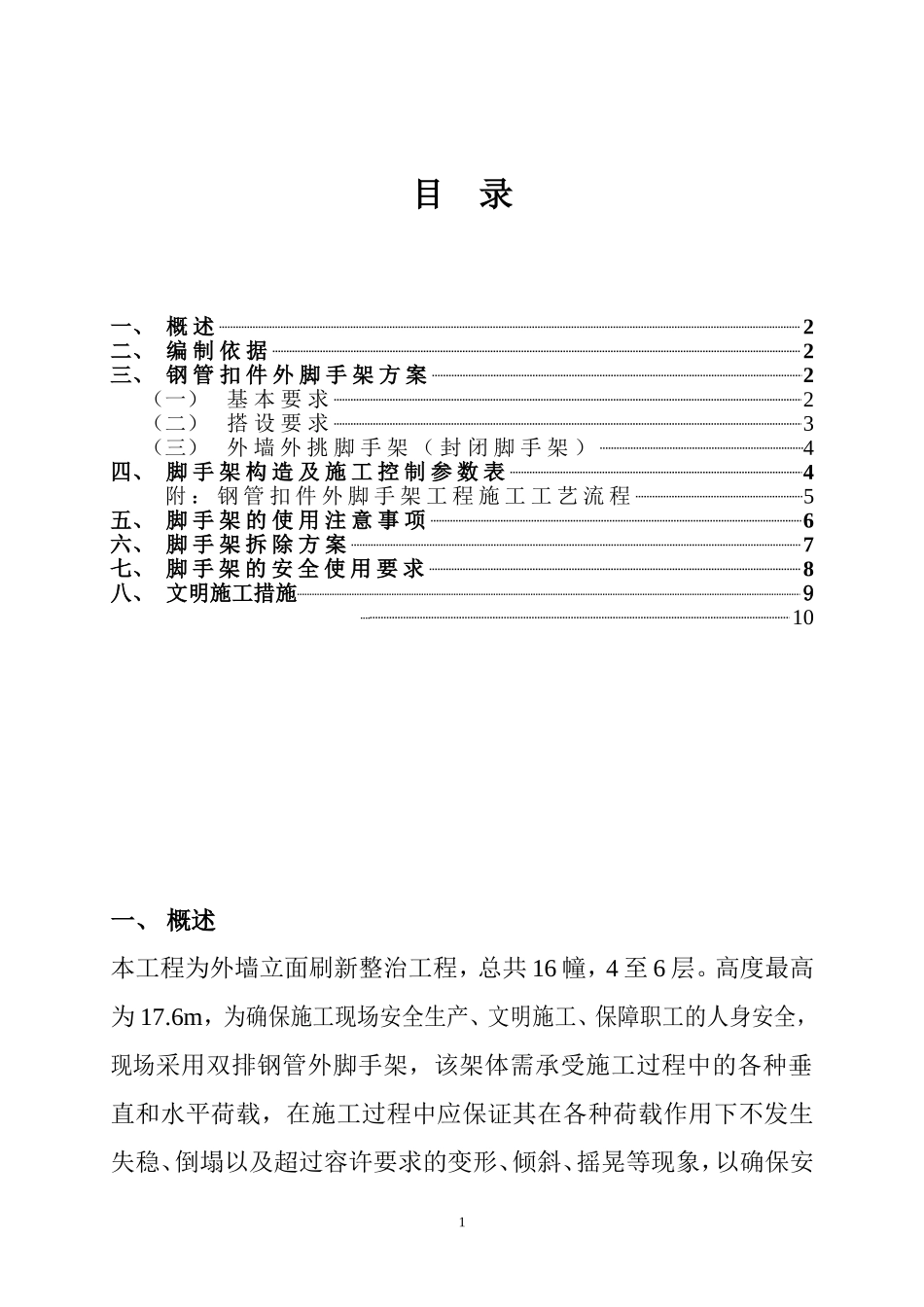 目 录

一、 概述 2
二、 编制依据 2
三、 钢管扣件外脚手架方案 2
（一） 基本要求 2
（二） 搭设要求 3
（三） 外墙外挑脚手架（封闭脚手架） 4
四、 脚手架构造及施工控制参数表 4
附：钢管扣件外脚手架工程施工工艺流程 5
五、 脚手架的使用注意事项 6
六、 脚手架拆除方案 7
七、 脚手架的安全使用要求 8
八、 文明施工措施 9
10

一、 概述

本工程为外墙立面刷新整治工程，总共16幢，4至6层。高度最高为17.6m，为确保施工现场安全生产、文明施工、保障职工的人身安全，现场采用双排钢管外脚手架，该架体需承受施工过程中的各种垂直和水平荷载，在施工过程中应保证其在各种荷载作用下不发生失稳、倒塌以及超过容许要求的变形、倾斜、摇晃等现象，以确保安

1